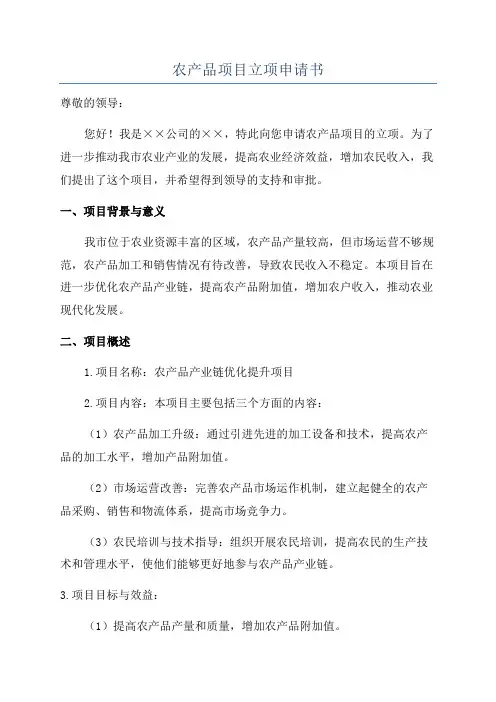 农产品项目立项申请书

尊敬的领导：

您好！我是××公司的××，特此向您申请农产品项目的立项。为了进一步推动我市农业产业的发展，提高农业经济效益，增加农民收入，我们提出了这个项目，并希望得到领导的支持和审批。

一、项目背景与意义

我市位于农业资源丰富的区域，农产品产量较高，但市场运营不够规范，农产品加工和销售情况有待改善，导致农民收入不稳定。本项目旨在进一步优化农产品产业链，提高农产品附加值，增加农户收入，推动农业现代化发展。

二、项目概述

1.项目名称：农产品产业链优化提升项目

2.项目内容：本项目主要包括三个方面的内容：

（1）农产品加工升级：通过引进先进的加工设备和技术，提高农产品的加工水平，增加产品附加值。

（2）市场运营改善：完善农产品市场运作机制，建立起健全的农产品采购、销售和物流体系，提高市场竞争力。

（3）农民培训与技术指导：组织开展农民培训，提高农民的生产技术和管理水平，使他们能够更好地参与农产品产业链。

3.项目目标与效益：

（1）提高农产品产量和质量，增加农产品附加值。